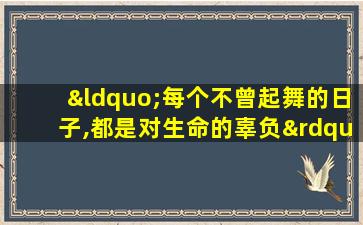 &ldquo;每个不曾起舞的日子,都是对生命的辜负&rdqu